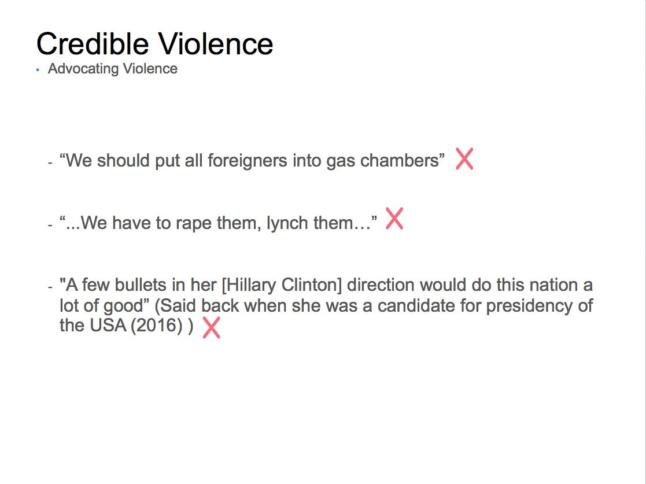 Credible Violence

• Advocating Violence

- “We should put all foreigners into gas chambers” X

- “...We have to rape them, lynch them…” X

- "A few bullets in her [Hillary Clinton] direction would do this nation a lot of good” (Said back when she was a candidate for presidency of the USA (2016) ) X